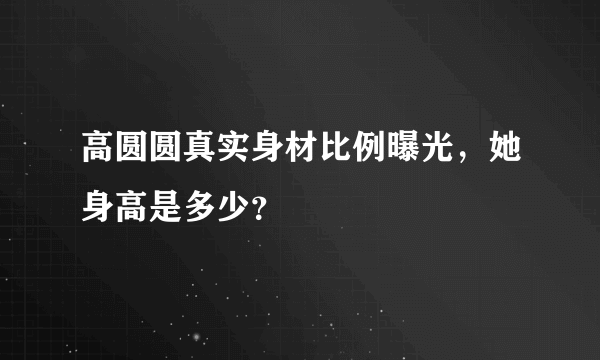 高圆圆真实身材比例曝光，她身高是多少?